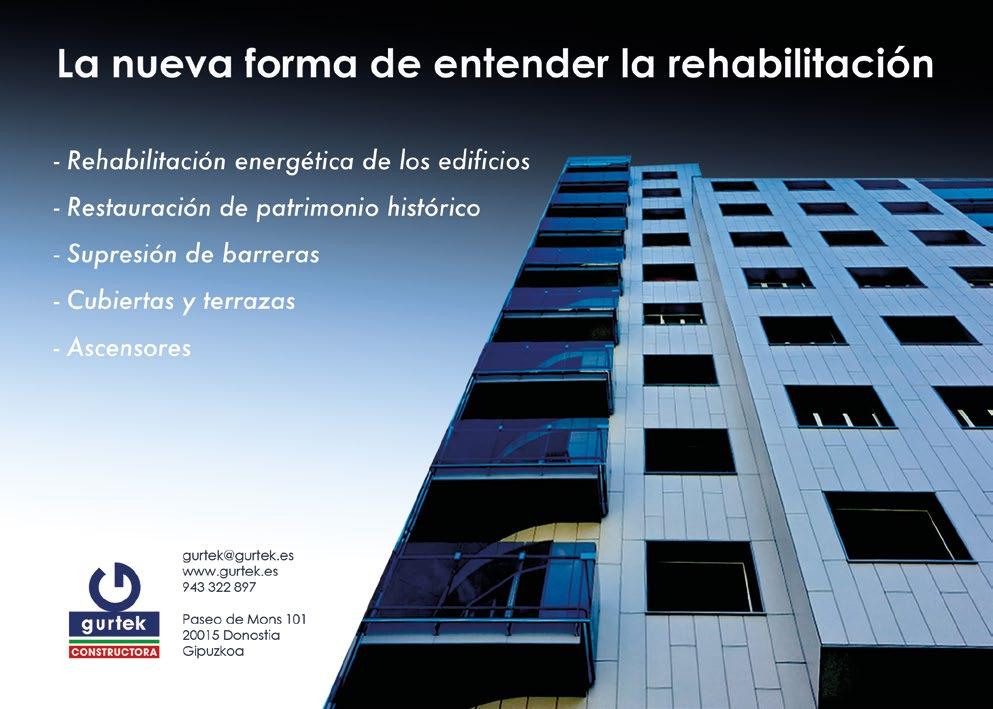 La nueva forma de entender la rehabilitación

- Rehabilitación energética de los edificios
- Restauración de patrimonio histórico
- Supresión de barreras
- Cubiertas y terrazas
- Ascensores

gurtek
CONSTRUCTORA

gurtek@gurtek.es
www.gurtek.es
943 322 897

Paseo de Mons 101
20015 Donostia
Gipuzkoa